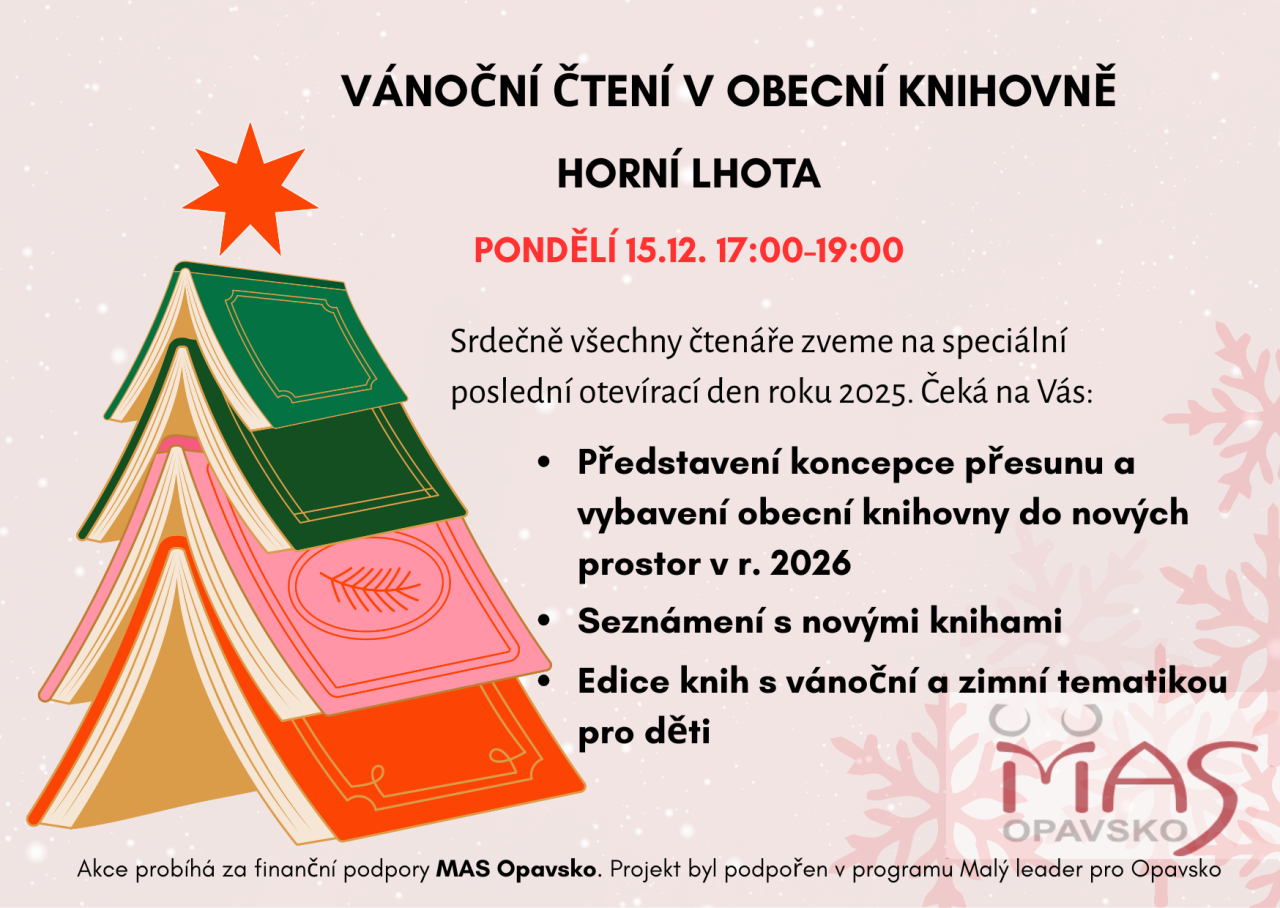 VÁNOČNÍ ČTENÍ V OBECNÍ KNIHOVNĚ

HORNÍ LHOTA

PONDĚLÍ 15.12. 17:00-19:00

Srdečně všechny čtenáře zveme na speciální poslední otevírací den roku 2025. Čeká na Vás:

• Představení koncepce přesunu a vybavení obecní knihovny do nových prostor v r. 2026
• Seznámení s novými knihami
• Edice knih s vánoční a zimní tematikou pro děti

MAS
OPAVSKO

Akce probíhá za finanční podpory MAS Opavsko. Projekt byl podpořen v programu Malý leader pro Opavsko